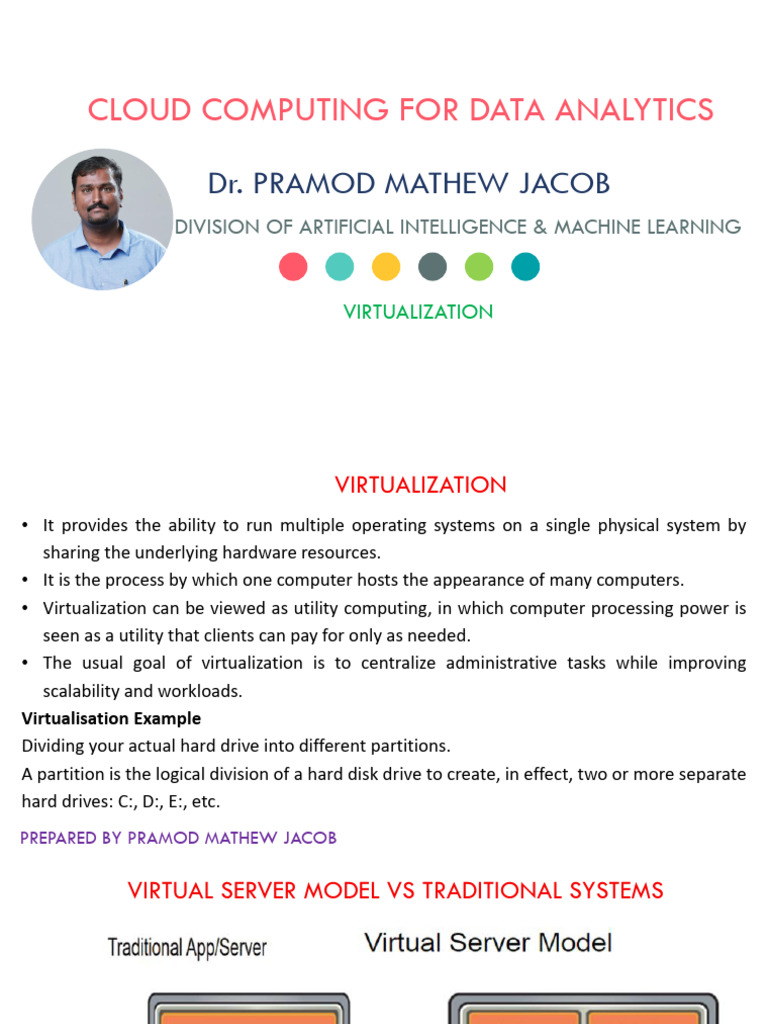 CLOUD COMPUTING FOR DATA ANALYTICS

Dr. PRAMOD MATHEW JACOB

DIVISION OF ARTIFICIAL INTELLIGENCE & MACHINE LEARNING

VIRTUALIZATION

VIRTUALIZATION

• It provides the ability to run multiple operating systems on a single physical system by sharing the underlying hardware resources.
• It is the process by which one computer hosts the appearance of many computers.
• Virtualization can be viewed as utility computing, in which computer processing power is seen as a utility that clients can pay for only as needed.
• The usual goal of virtualization is to centralize administrative tasks while improving scalability and workloads.

Virtualisation Example
Dividing your actual hard drive into different partitions.
A partition is the logical division of a hard disk drive to create, in effect, two or more separate hard drives: C:, D:, E:, etc.

PREPARED BY PRAMOD MATHEW JACOB

VIRTUAL SERVER MODEL VS TRADITIONAL SYSTEMS

Traditional App/Server

Virtual Server Model